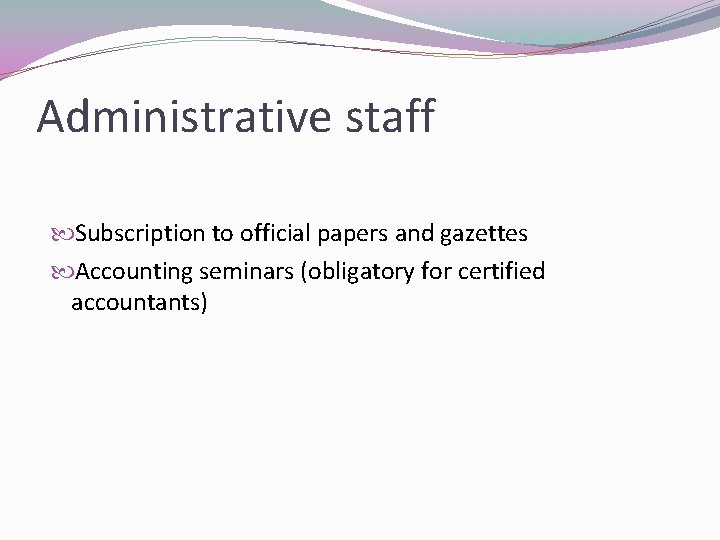 Administrative staff

• Subscription to official papers and gazettes
• Accounting seminars (obligatory for certified accountants)